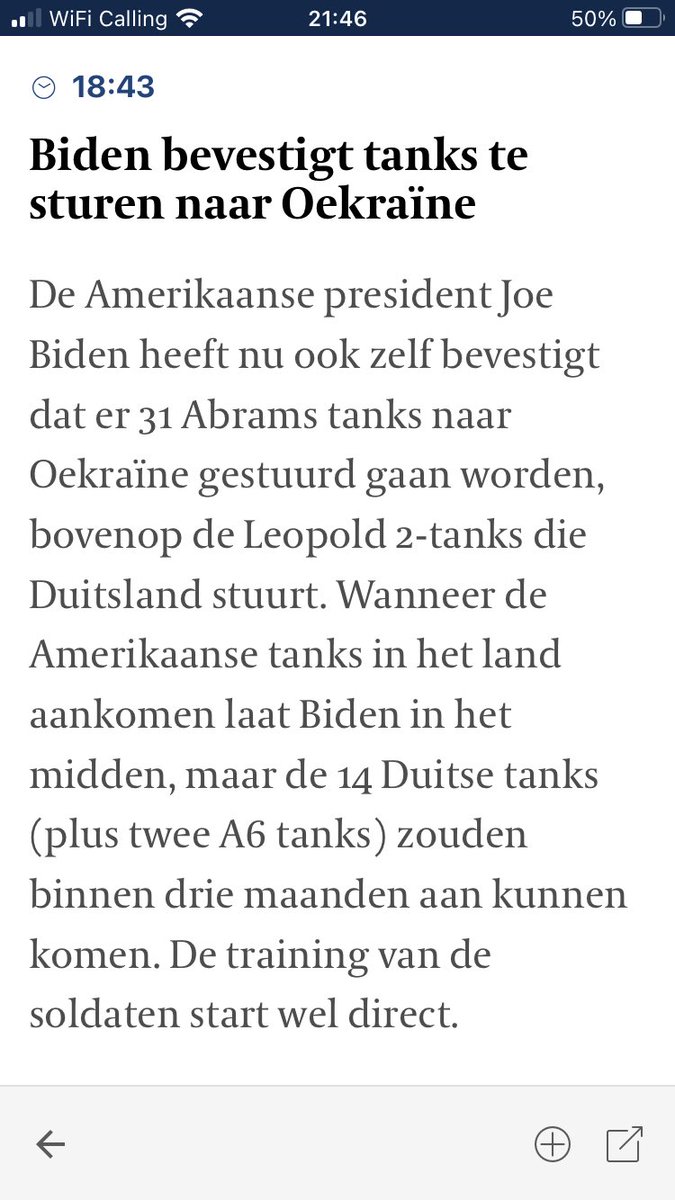 WiFi Calling 21:46 50%

18:43

Biden bevestigt tanks te sturen naar Oekraïne

De Amerikaanse president Joe Biden heeft nu ook zelf bevestigt dat er 31 Abrams tanks naar Oekraïne gestuurd gaan worden, bovenop de Leopold 2-tanks die Duitsland stuurt. Wanneer de Amerikaanse tanks in het land aankomen laat Biden in het midden, maar de 14 Duitse tanks (plus twee A6 tanks) zouden binnen drie maanden aan kunnen komen. De training van de soldaten start wel direct.